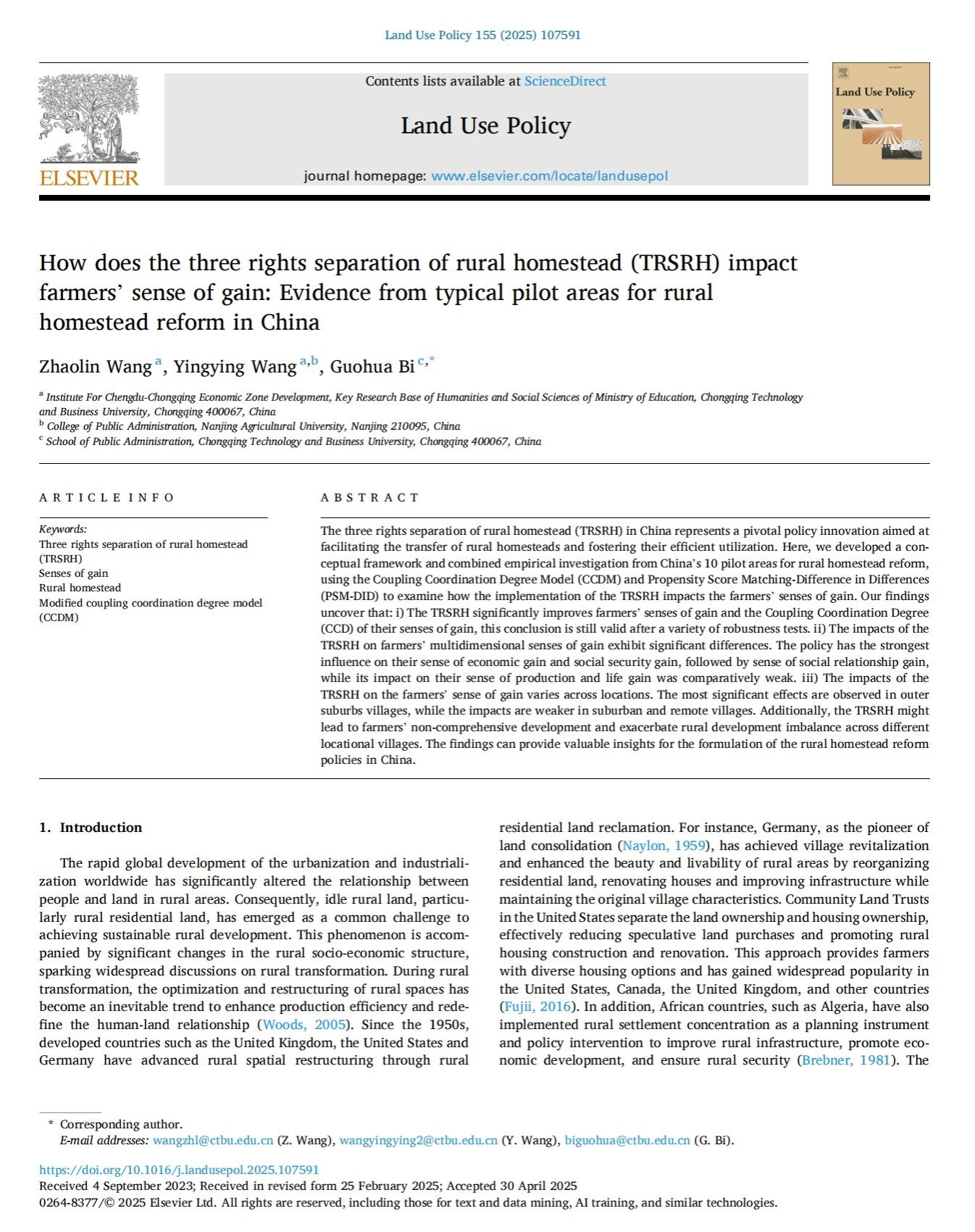 Land Use Policy 155 (2025) 107591

ELSEVIER

Contents lists available at ScienceDirect

Land Use Policy

journal homepage: www.elsevier.com/locate/landusepol

Land Use Policy

How does the three rights separation of rural homestead (TRSRH) impact farmers' sense of gain: Evidence from typical pilot areas for rural homestead reform in China

Zhaolin Wang $^{a}$, Yingying Wang $^{a,b}$, Guohua Bi $^{c,*}$

$^{a}$ Institute For Chengdu-Chongqing Economic Zone Development, Key Research Base of Humanities and Social Sciences of Ministry of Education, Chongqing Technology and Business University, Chongqing 400067, China
$^{b}$ College of Public Administration, Nanjing Agricultural University, Nanjing 210095, China
$^{c}$ School of Public Administration, Chongqing Technology and Business University, Chongqing 400067, China

ARTICLE INFO

Keywords:
Three rights separation of rural homestead (TRSRH)
Senses of gain
Rural homestead
Modified coupling coordination degree model (CCDM)

ABSTRACT

The three rights separation of rural homestead (TRSRH) in China represents a pivotal policy innovation aimed at facilitating the transfer of rural homesteads and fostering their efficient utilization. Here, we developed a conceptual framework and combined empirical investigation from China's 10 pilot areas for rural homestead reform, using the Coupling Coordination Degree Model (CCDM) and Propensity Score Matching-Difference in Differences (PSM-DID) to examine how the implementation of the TRSRH impacts the farmers' senses of gain. Our findings uncover that: i) The TRSRH significantly improves farmers' senses of gain and the Coupling Coordination Degree (CCD) of their senses of gain, this conclusion is still valid after a variety of robustness tests. ii) The impacts of the TRSRH on farmers' multidimensional senses of gain exhibit significant differences. The policy has the strongest influence on their sense of economic gain and social security gain, followed by sense of social relationship gain, while its impact on their sense of production and life gain was comparatively weak. iii) The impacts of the TRSRH on the farmers' sense of gain varies across locations. The most significant effects are observed in outer suburbs villages, while the impacts are weaker in suburban and remote villages. Additionally, the TRSRH might lead to farmers' non-comprehensive development and exacerbate rural development imbalance across different locational villages. The findings can provide valuable insights for the formulation of the rural homestead reform policies in China.

1. Introduction

The rapid global development of the urbanization and industrialization worldwide has significantly altered the relationship between people and land in rural areas. Consequently, idle rural land, particularly rural residential land, has emerged as a common challenge to achieving sustainable rural development. This phenomenon is accompanied by significant changes in the rural socio-economic structure, sparking widespread discussions on rural transformation. During rural transformation, the optimization and restructuring of rural spaces has become an inevitable trend to enhance production efficiency and redefine the human-land relationship (Woods, 2005). Since the 1950s, developed countries such as the United Kingdom, the United States and Germany have advanced rural spatial restructuring through rural residential land reclamation. For instance, Germany, as the pioneer of land consolidation (Naylon, 1959), has achieved village revitalization and enhanced the beauty and livability of rural areas by reorganizing residential land, renovating houses and improving infrastructure while maintaining the original village characteristics. Community Land Trusts in the United States separate the land ownership and housing ownership, effectively reducing speculative land purchases and promoting rural housing construction and renovation. This approach provides farmers with diverse housing options and has gained widespread popularity in the United States, Canada, the United Kingdom, and other countries (Fujii, 2016). In addition, African countries, such as Algeria, have also implemented rural settlement concentration as a planning instrument and policy intervention to improve rural infrastructure, promote economic development, and ensure rural security (Brebner, 1981). The

* Corresponding author.
E-mail addresses: wangzhl@ctbu.edu.cn (Z. Wang), wangyingying2@ctbu.edu.cn (Y. Wang), biguohua@ctbu.edu.cn (G. Bi).

https://doi.org/10.1016/j.landusepol.2025.107591
Received 4 September 2023; Received in revised form 25 February 2025; Accepted 30 April 2025
0264-8377/© 2025 Elsevier Ltd. All rights are reserved, including those for text and data mining, AI training, and similar technologies.